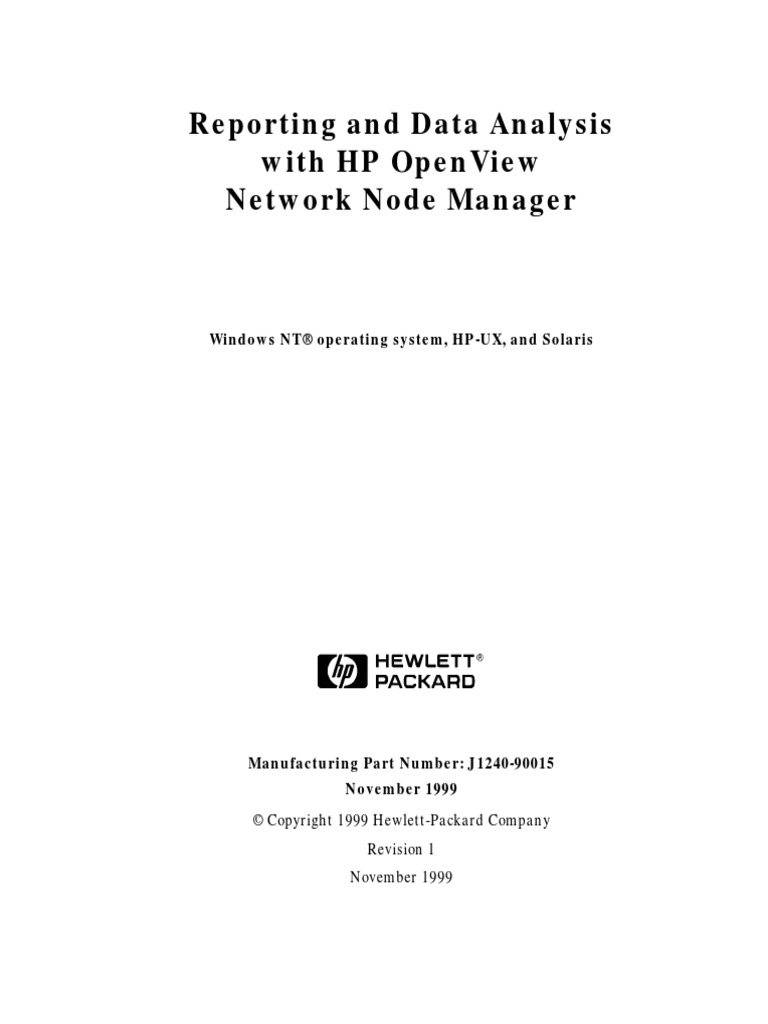 Reporting and Data Analysis
with HP OpenView
Network Node Manager

Windows NT® operating system, HP-UX, and Solaris

hp HEWLETT®
PACKARD

Manufacturing Part Number: J1240-90015
November 1999

© Copyright 1999 Hewlett-Packard Company

Revision 1

November 1999